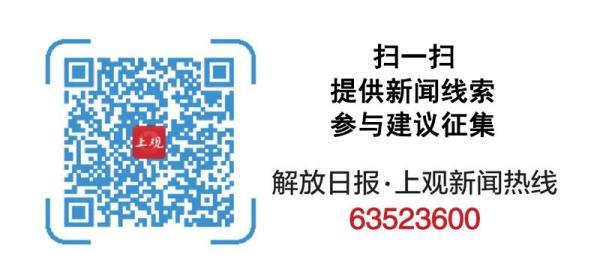 上观

扫一扫
提供新闻线索
参与建议征集

解放日报·上观新闻热线
63523600